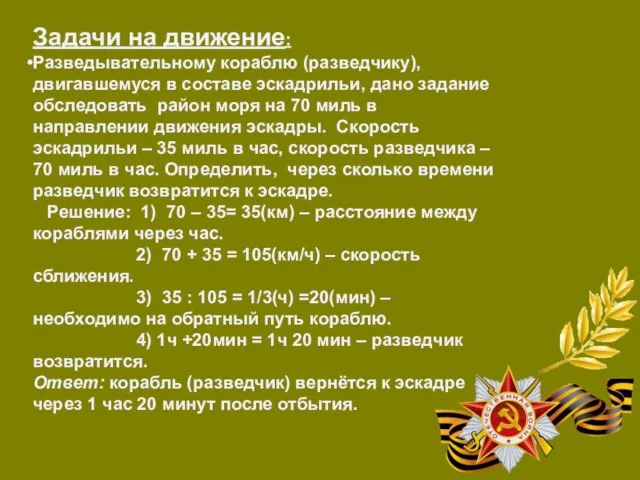 Задачи на движение:

•Разведывательному кораблю (разведчику), двигавшемуся в составе эскадрильи, дано задание обследовать район моря на 70 миль в направлении движения эскадры. Скорость эскадрильи – 35 миль в час, скорость разведчика – 70 миль в час. Определить, через сколько времени разведчик возвратится к эскадре.

Решение: 1) 70 – 35= 35(км) – расстояние между кораблями через час.

2) 70 + 35 = 105(км/ч) – скорость сближения.

3) 35 : 105 = 1/3(ч) =20(мин) – необходимо на обратный путь кораблю.

4) 1ч +20мин = 1ч 20 мин – разведчик возвратится.

Ответ: корабль (разведчик) вернётся к эскадре через 1 час 20 минут после отбытия.

ОТЕЧЕСТВЕННАЯ ВОЙНА